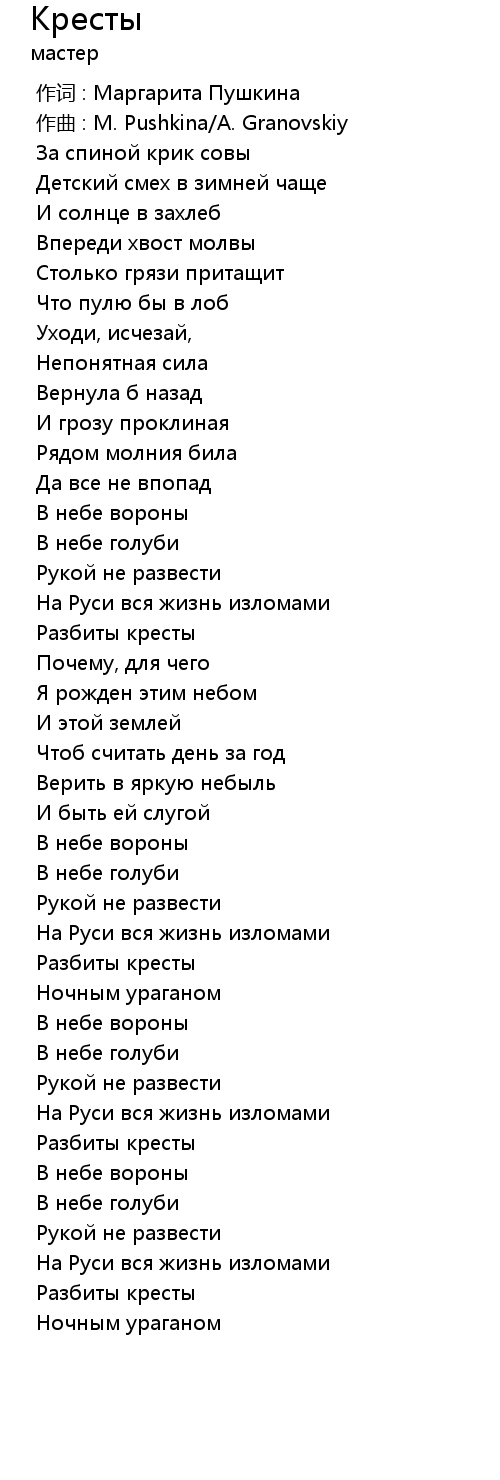 Кресты
мастер

作词 : Маргарита Пушкина
作曲 : M. Pushkina/A. Granovskiy
За спиной крик совы
Детский смех в зимней чаще
И солнце в захлеб
Впереди хвост молвы
Столько грязи притащит
Что пулю бы в лоб
Уходи, исчезай,
Непонятная сила
Вернула б назад
И грозу проклиная
Рядом молния била
Да все не впопад
В небе вороны
В небе голуби
Рукой не развести
На Руси вся жизнь изломами
Разбиты кресты
Почему, для чего
Я рожден этим небом
И этой землей
Чтоб считать день за год
Верить в яркую небыль
И быть ей слугой
В небе вороны
В небе голуби
Рукой не развести
На Руси вся жизнь изломами
Разбиты кресты
Ночным ураганом
В небе вороны
В небе голуби
Рукой не развести
На Руси вся жизнь изломами
Разбиты кресты
В небе вороны
В небе голуби
Рукой не развести
На Руси вся жизнь изломами
Разбиты кресты
Ночным ураганом